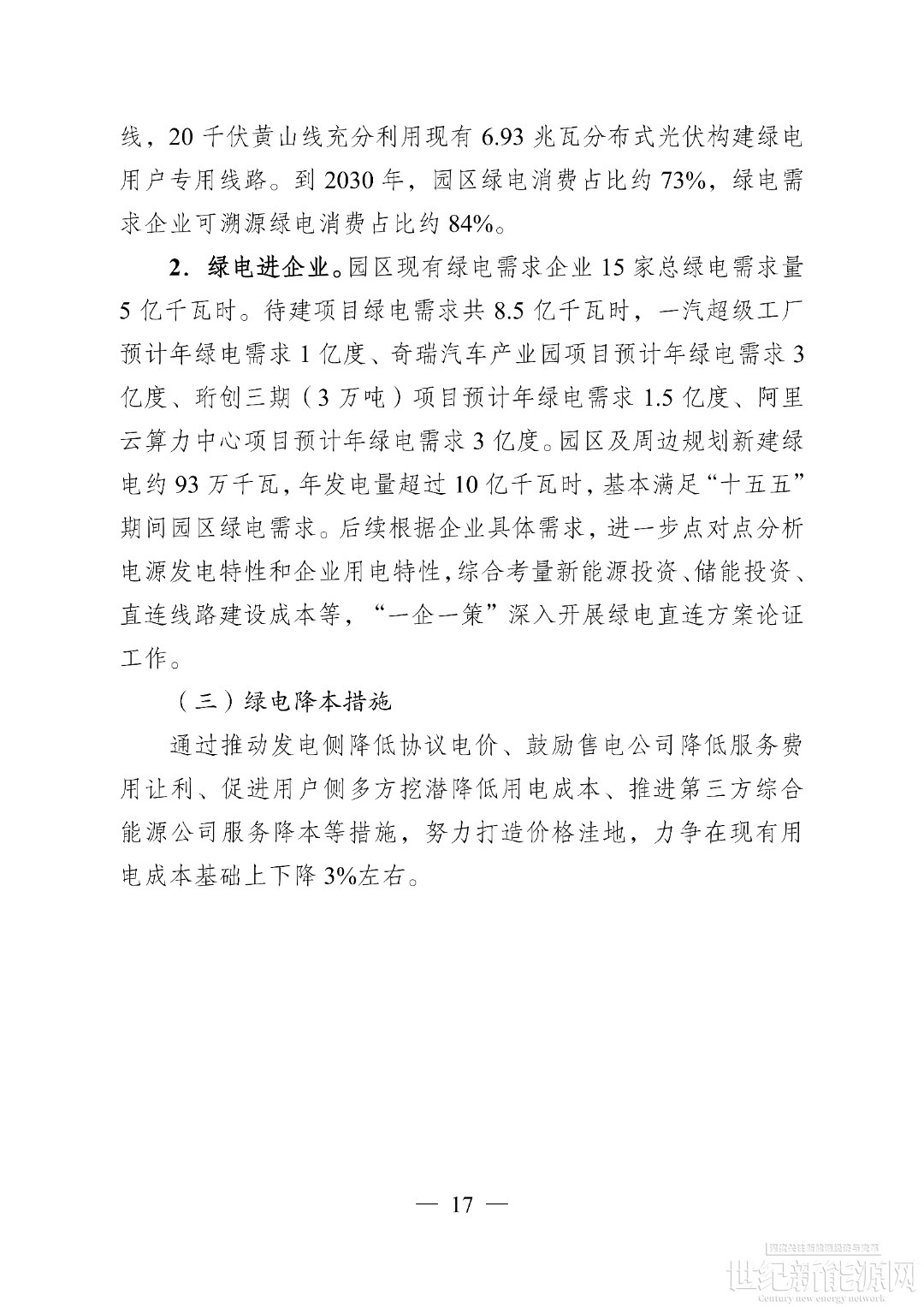 线，20千伏黄山线充分利用现有6.93兆瓦分布式光伏构建绿电用户专用线路。到2030年，园区绿电消费占比约73%，绿电需求企业可溯源绿电消费占比约84%。

2．绿电进企业。园区现有绿电需求企业15家总绿电需求量5亿千瓦时。待建项目绿电需求共8.5亿千瓦时，一汽超级工厂预计年绿电需求1亿度、奇瑞汽车产业园项目预计年绿电需求3亿度、珩创三期（3万吨）项目预计年绿电需求1.5亿度、阿里云算力中心项目预计年绿电需求3亿度。园区及周边规划新建绿电约93万千瓦，年发电量超过10亿千瓦时，基本满足“十五五”期间园区绿电需求。后续根据企业具体需求，进一步点对点分析电源发电特性和企业用电特性，综合考量新能源投资、储能投资、直连线路建设成本等，“一企一策”深入开展绿电直连方案论证工作。

（三）绿电降本措施

通过推动发电侧降低协议电价、鼓励售电公司降低服务费用让利、促进用户侧多方挖潜降低用电成本、推进第三方综合能源公司服务降本等措施，努力打造价格洼地，力争在现有用电成本基础上下降3%左右。

— 17 —

世纪新能源网
Century new energy network